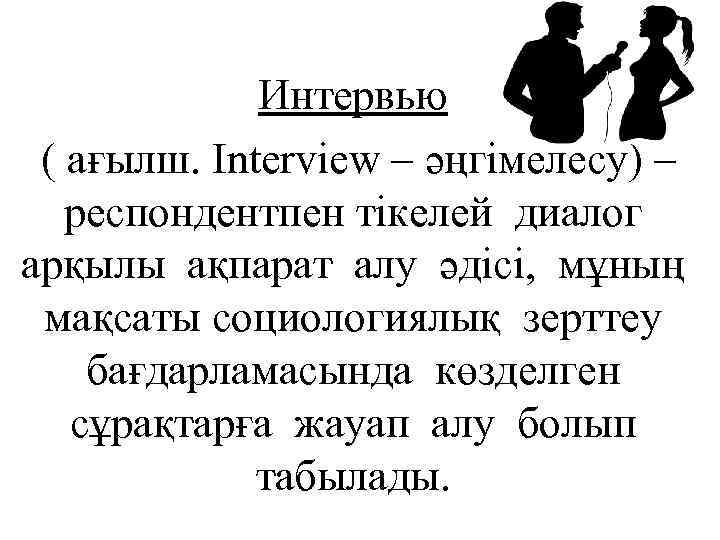 Интервью

( ағылш. Interview – әңгімелесу) – респондентпен тікелей диалог арқылы ақпарат алу әдісі, мұның мақсаты социологиялық зерттеу бағдарламасында көзделген сұрақтарға жауап алу болып табылады.